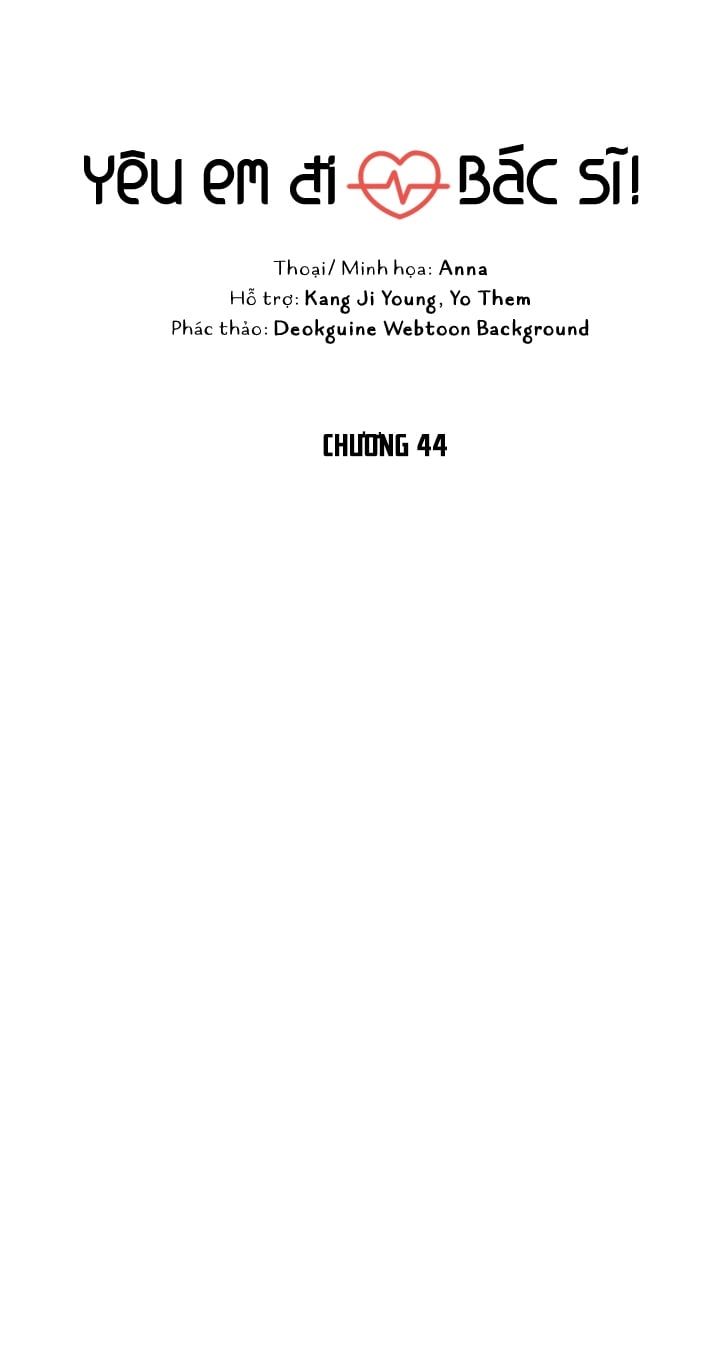 YÊU EM ĐI BÁC SĨ!

Thoại/ Minh họa: Anna
Hỗ trợ: Kang Ji Young, Yo Them
Phác thảo: Deokguine Webtoon Background

CHƯƠNG 44